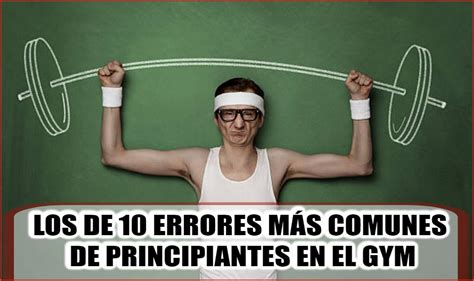 LOS DE 10 ERRORES MÁS COMUNES DE PRINCIPIANTES EN EL GYM